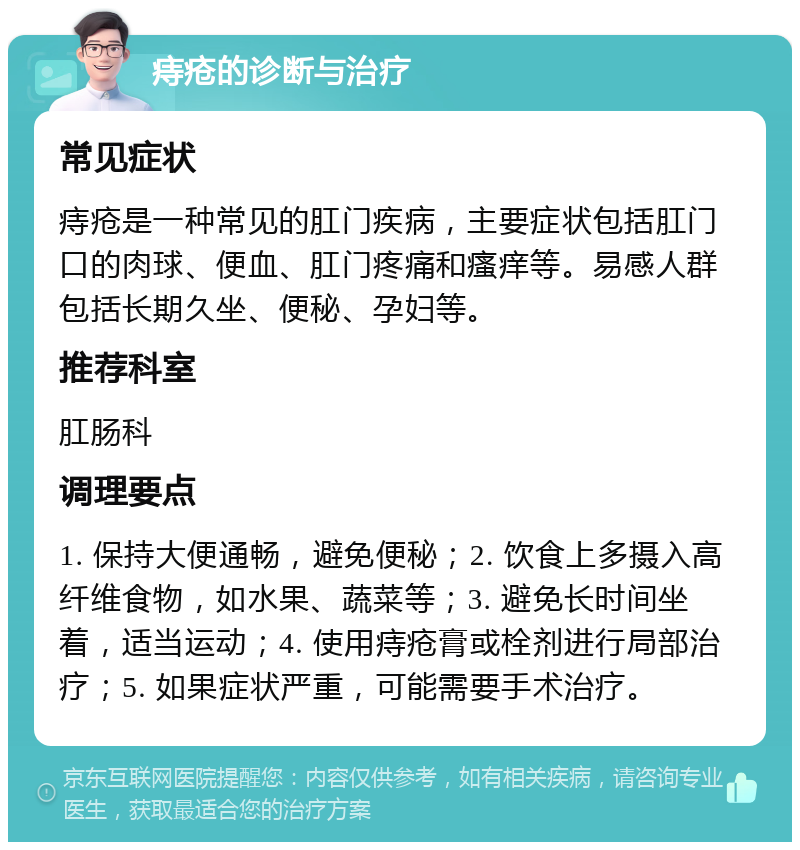 痔疮的诊断与治疗

常见症状

痔疮是一种常见的肛门疾病，主要症状包括肛门口的肉球、便血、肛门疼痛和瘙痒等。易感人群包括长期久坐、便秘、孕妇等。

推荐科室

肛肠科

调理要点

1. 保持大便通畅，避免便秘；2. 饮食上多摄入高纤维食物，如水果、蔬菜等；3. 避免长时间坐着，适当运动；4. 使用痔疮膏或栓剂进行局部治疗；5. 如果症状严重，可能需要手术治疗。

京东互联网医院提醒您：内容仅供参考，如有相关疾病，请咨询专业医生，获取最适合您的治疗方案